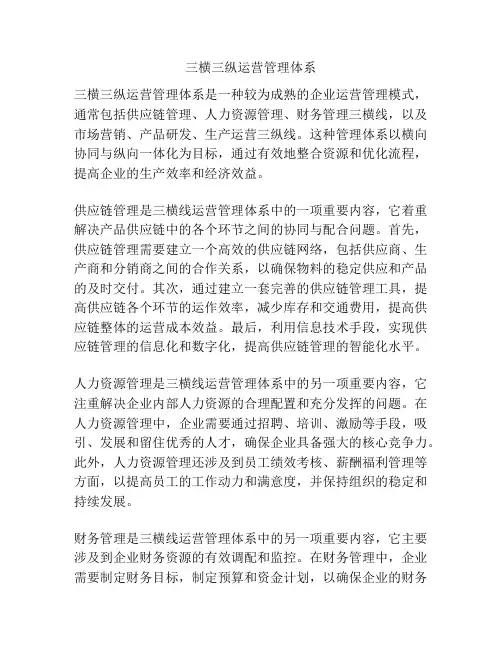 三横三纵运营管理体系

三横三纵运营管理体系是一种较为成熟的企业运营管理模式，通常包括供应链管理、人力资源管理、财务管理三横线，以及市场营销、产品研发、生产运营三纵线。这种管理体系以横向协同与纵向一体化为目标，通过有效地整合资源和优化流程，提高企业的生产效率和经济效益。

供应链管理是三横线运营管理体系中的一项重要内容，它着重解决产品供应链中的各个环节之间的协同与配合问题。首先，供应链管理需要建立一个高效的供应链网络，包括供应商、生产商和分销商之间的合作关系，以确保物料的稳定供应和产品的及时交付。其次，通过建立一套完善的供应链管理工具，提高供应链各个环节的运作效率，减少库存和交通费用，提高供应链整体的运营成本效益。最后，利用信息技术手段，实现供应链管理的信息化和数字化，提高供应链管理的智能化水平。

人力资源管理是三横线运营管理体系中的另一项重要内容，它注重解决企业内部人力资源的合理配置和充分发挥的问题。在人力资源管理中，企业需要通过招聘、培训、激励等手段，吸引、发展和留住优秀的人才，确保企业具备强大的核心竞争力。此外，人力资源管理还涉及到员工绩效考核、薪酬福利管理等方面，以提高员工的工作动力和满意度，并保持组织的稳定和持续发展。

财务管理是三横线运营管理体系中的另一项重要内容，它主要涉及到企业财务资源的有效调配和监控。在财务管理中，企业需要制定财务目标，制定预算和资金计划，以确保企业的财务